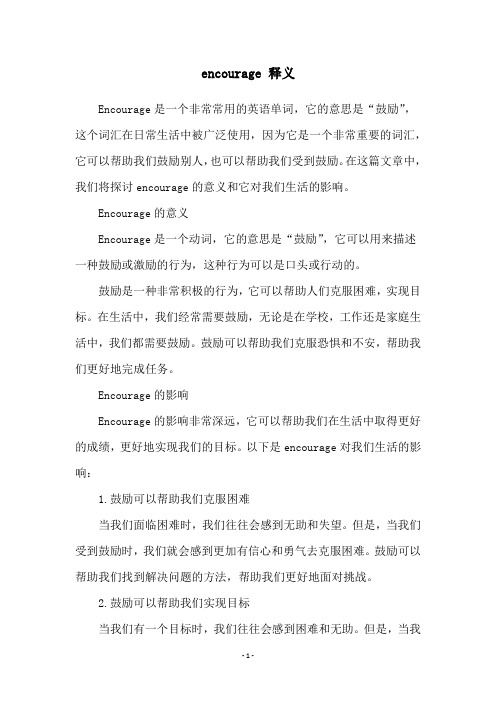 encourage 释义

Encourage 是一个非常常用的英语单词，它的意思是“鼓励”，这个词汇在日常生活中被广泛使用，因为它是一个非常重要的词汇，它可以帮助我们鼓励别人，也可以帮助我们受到鼓励。在这篇文章中，我们将探讨 encourage 的意义和它对我们生活的影响。

Encourage 的意义

Encourage 是一个动词，它的意思是“鼓励”，它可以用来描述一种鼓励或激励的行为，这种行为可以是口头或行动的。

鼓励是一种非常积极的行为，它可以帮助人们克服困难，实现目标。在生活中，我们经常需要鼓励，无论是在学校，工作还是家庭生活中，我们都需要鼓励。鼓励可以帮助我们克服恐惧和不安，帮助我们更好地完成任务。

Encourage 的影响

Encourage 的影响非常深远，它可以帮助我们在生活中取得更好的成绩，更好地实现我们的目标。以下是 encourage 对我们生活的影响：

1.鼓励可以帮助我们克服困难

当我们面临困难时，我们往往会感到无助和失望。但是，当我们受到鼓励时，我们就会感到更加有信心和勇气去克服困难。鼓励可以帮助我们找到解决问题的方法，帮助我们更好地面对挑战。

2.鼓励可以帮助我们实现目标

当我们有一个目标时，我们往往会感到困难和无助。但是，当我

-1-